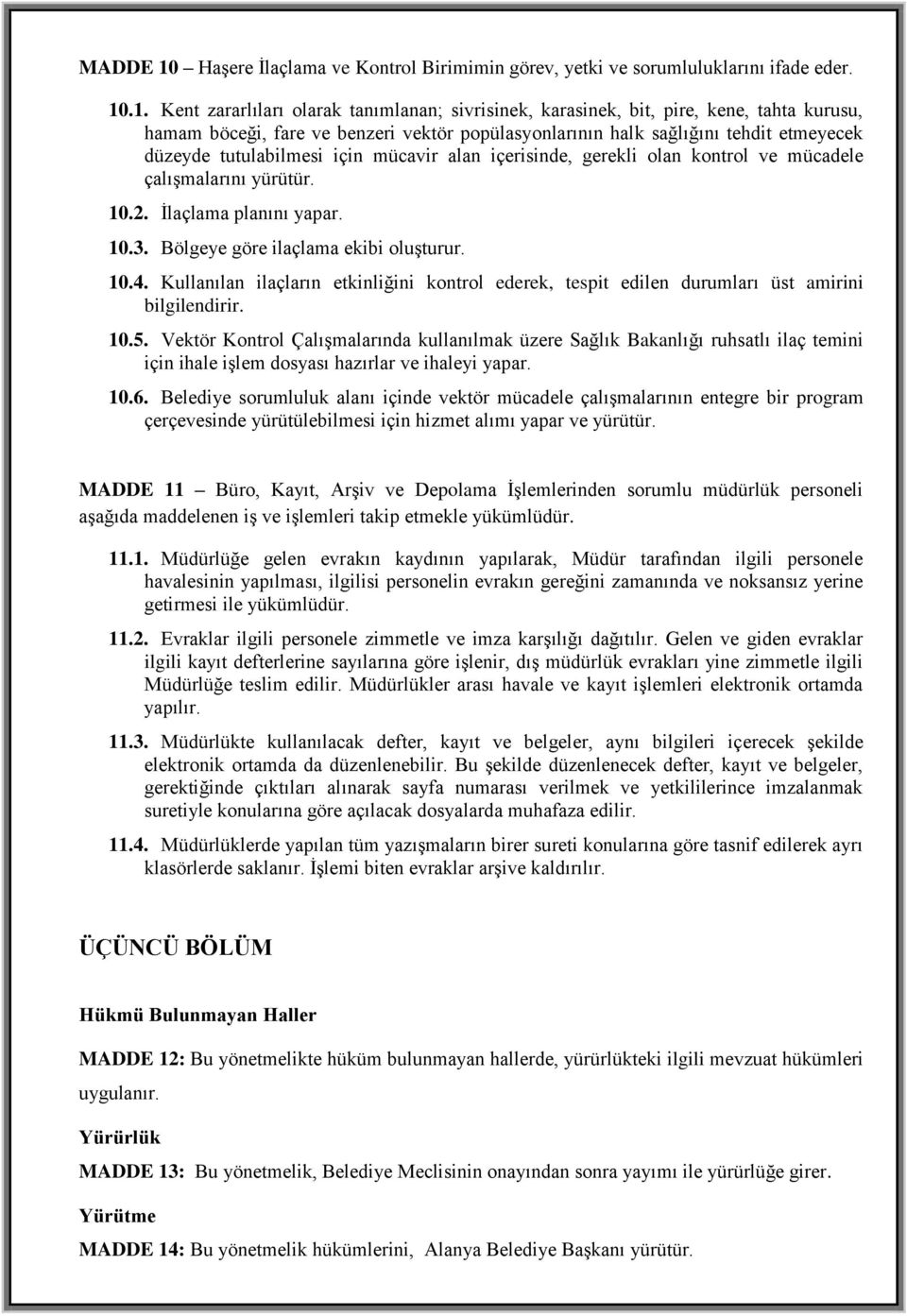 MADDE 10 – Haşere İlaçlama ve Kontrol Birimimin görev, yetki ve sorumluluklarını ifade eder.

10.1. Kent zararlıları olarak tanımlanan; sivrisinek, karasinek, bit, pire, kene, tahta kurusu, hamam böceği, fare ve benzeri vektör popülasyonlarının halk sağlığını tehdit etmeyecek düzeyde tutulabilmesi için mücavir alan içerisinde, gerekli olan kontrol ve mücadele çalışmalarını yürütür.

10.2. İlaçlama planını yapar.

10.3. Bölgeye göre ilaçlama ekibi oluşturur.

10.4. Kullanılan ilaçların etkinliğini kontrol ederek, tespit edilen durumları üst amirini bilgilendirir.

10.5. Vektör Kontrol Çalışmalarında kullanılmak üzere Sağlık Bakanlığı ruhsatlı ilaç temini için ihale işlem dosyası hazırlar ve ihaleyi yapar.

10.6. Belediye sorumluluk alanı içinde vektör mücadele çalışmalarının entegre bir program çerçevesinde yürütülebilmesi için hizmet alımı yapar ve yürütür.

MADDE 11 – Büro, Kayıt, Arşiv ve Depolama İşlemlerinden sorumlu müdürlük personeli aşağıda maddelenen iş ve işlemleri takip etmekle yükümlüdür.

11.1. Müdürlüğe gelen evrakın kaydının yapılarak, Müdür tarafından ilgili personele havalesinin yapılması, ilgilisi personelin evrakın gereğini zamanında ve noksansız yerine getirmesi ile yükümlüdür.

11.2. Evraklar ilgili personele zimmetle ve imza karşılığı dağıtılır. Gelen ve giden evraklar ilgili kayıt defterlerine sayılarına göre işlenir, dış müdürlük evrakları yine zimmetle ilgili Müdürlüğe teslim edilir. Müdürlükler arası havale ve kayıt işlemleri elektronik ortamda yapılır.

11.3. Müdürlükte kullanılacak defter, kayıt ve belgeler, aynı bilgileri içerecek şekilde elektronik ortamda da düzenlenebilir. Bu şekilde düzenlenecek defter, kayıt ve belgeler, gerektiğinde çıktıları alınarak sayfa numarası verilmek ve yetkililerince imzalanmak suretiyle konularına göre açılacak dosyalarda muhafaza edilir.

11.4. Müdürlüklerde yapılan tüm yazışmaların birer sureti konularına göre tasnif edilerek ayrı klasörlerde saklanır. İşlemi biten evraklar arşive kaldırılır.

ÜÇÜNCÜ BÖLÜM

Hükmü Bulunmayan Haller

MADDE 12: Bu yönetmelikte hüküm bulunmayan hallerde, yürürlükteki ilgili mevzuat hükümleri uygulanır.

Yürürlük

MADDE 13: Bu yönetmelik, Belediye Meclisinin onayından sonra yayımı ile yürürlüğe girer.

Yürütme

MADDE 14: Bu yönetmelik hükümlerini, Alanya Belediye Başkanı yürütür.